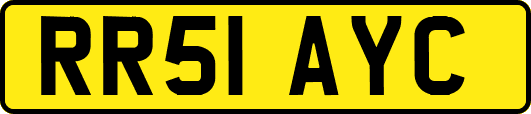 RR51 AYC